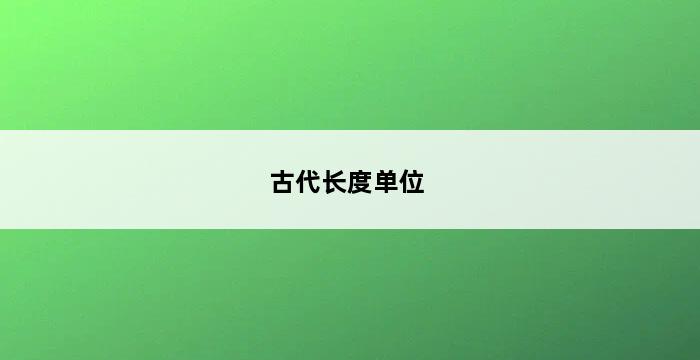 古代长度单位